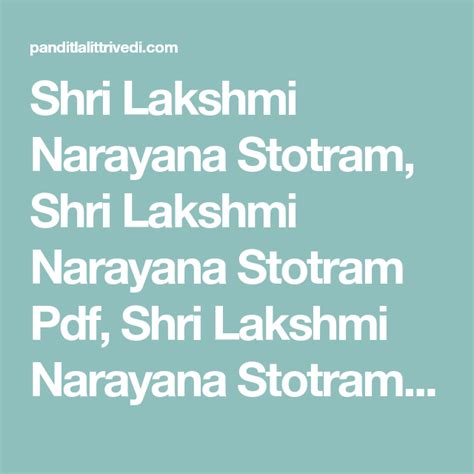 panditlalittrivedi.com

Shri Lakshmi Narayana Stotram, Shri Lakshmi Narayana Stotram Pdf, Shri Lakshmi Narayana Stotram...